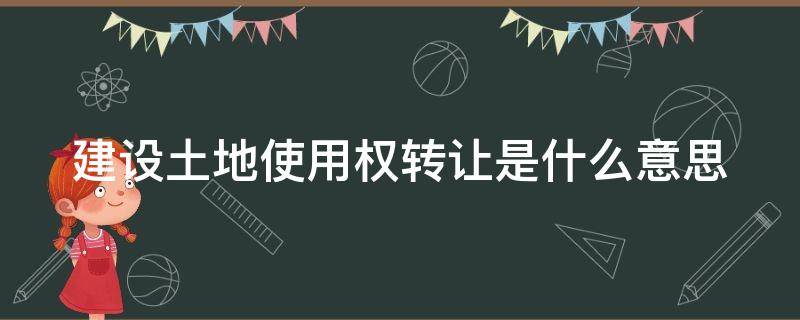 建设土地使用权转让是什么意思